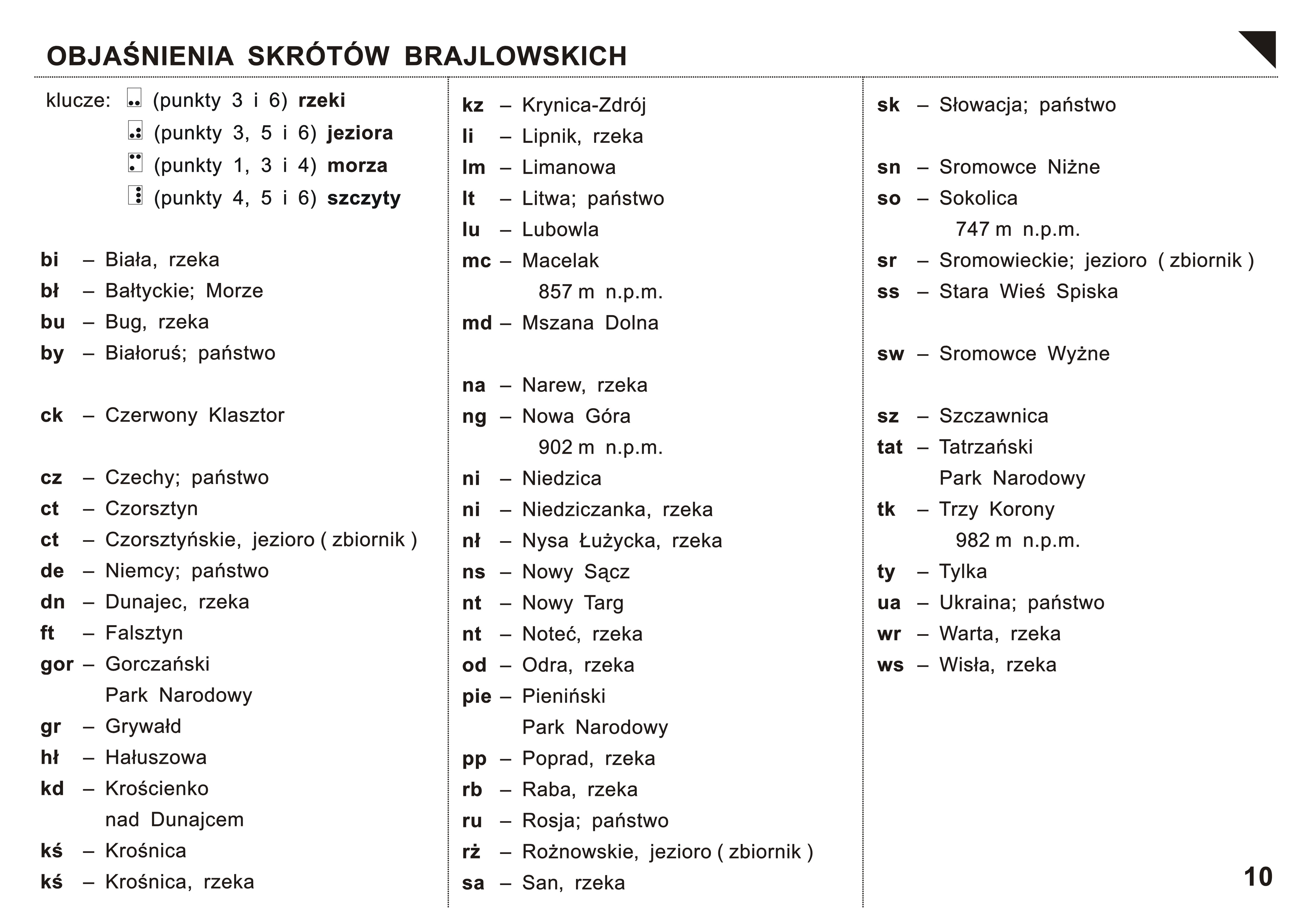 OBJAŚNIENIA SKRÓTÓW BRAJLOWSKICH

klucze: (punkty 3 i 6) rzeki
(punkty 3, 5 i 6) jeziora
(punkty 1, 3 i 4) morza
(punkty 4, 5 i 6) szczyty

bi – Biała, rzeka
bł – Bałtyckie; Morze
bu – Bug, rzeka
by – Białoruś; państwo

ck – Czerwony Klasztor

cz – Czechy; państwo
ct – Czorsztyn
ct – Czorsztyńskie, jezioro ( zbiornik )
de – Niemcy; państwo
dn – Dunajec, rzeka
ft – Falsztyn
gor – Gorczański
Park Narodowy
gr – Grywałd
hł – Hałuszowa
kd – Krościenko
nad Dunajcem
kś – Krośnica
kś – Krośnica, rzeka

kz – Krynica-Zdrój
li – Lipnik, rzeka
lm – Limanowa
lt – Litwa; państwo
lu – Lubowla
mc – Macelak
857 m n.p.m.
md – Mszana Dolna

na – Narew, rzeka
ng – Nowa Góra
902 m n.p.m.
ni – Niedzica
ni – Niedziczanka, rzeka
nł – Nysa Łużycka, rzeka
ns – Nowy Sącz
nt – Nowy Targ
nt – Noteć, rzeka
od – Odra, rzeka
pie – Pieniński
Park Narodowy
pp – Poprad, rzeka
rb – Raba, rzeka
ru – Rosja; państwo
rż – Rożnowskie, jezioro ( zbiornik )
sa – San, rzeka

sk – Słowacja; państwo

sn – Sromowce Niżne
so – Sokolica
747 m n.p.m.
sr – Sromowieckie; jezioro ( zbiornik )
ss – Stara Wieś Spiska

sw – Sromowce Wyżne

sz – Szczawnica
tat – Tatrzański
Park Narodowy
tk – Trzy Korony
982 m n.p.m.
ty – Tylka
ua – Ukraina; państwo
wr – Warta, rzeka
ws – Wisła, rzeka

10